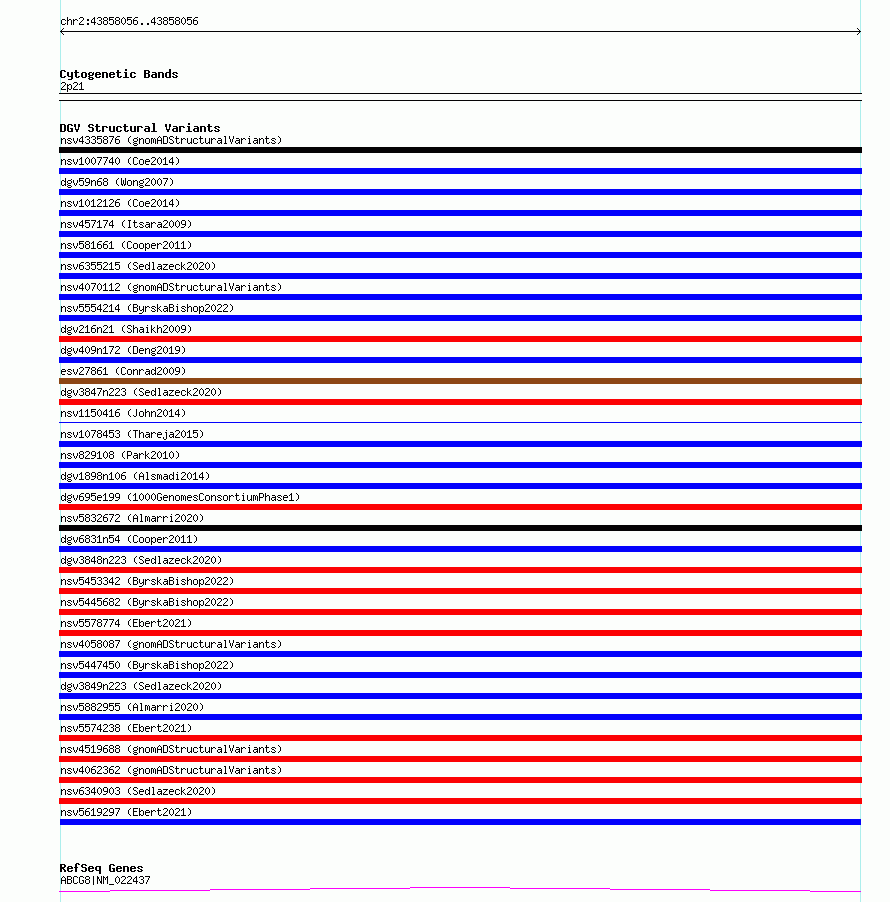 chr2:43858056..43858056

Cytogenetic Bands
2p21

DGV Structural Variants
nsv4335876 (gnomADStructuralVariants)
nsv1007740 (Coe2014)
dgv59n68 (Wong2007)
nsv1012126 (Coe2014)
nsv457174 (Itsara2009)
nsv581661 (Cooper2011)
nsv6355215 (Sedlazeck2020)
nsv4070112 (gnomADStructuralVariants)
nsv5554214 (ByrskaBishop2022)
dgv216n21 (Shaikh2009)
dgv409n172 (Deng2019)
esv27861 (Conrad2009)
dgv3847n223 (Sedlazeck2020)
nsv1150416 (John2014)
nsv1078453 (Thareja2015)
nsv829108 (Park2010)
dgv1898n106 (Alsmadi2014)
dgv695e199 (1000GenomesConsortiumPhase1)
nsv5832672 (Almarri2020)
dgv6831n54 (Cooper2011)
dgv3848n223 (Sedlazeck2020)
nsv5453342 (ByrskaBishop2022)
nsv5445682 (ByrskaBishop2022)
nsv5578774 (Ebert2021)
nsv4058087 (gnomADStructuralVariants)
nsv5447450 (ByrskaBishop2022)
dgv3849n223 (Sedlazeck2020)
nsv5882955 (Almarri2020)
nsv5574238 (Ebert2021)
nsv4519688 (gnomADStructuralVariants)
nsv4062362 (gnomADStructuralVariants)
nsv6340903 (Sedlazeck2020)
nsv5619297 (Ebert2021)

RefSeq Genes
ABCG8|NM_022437